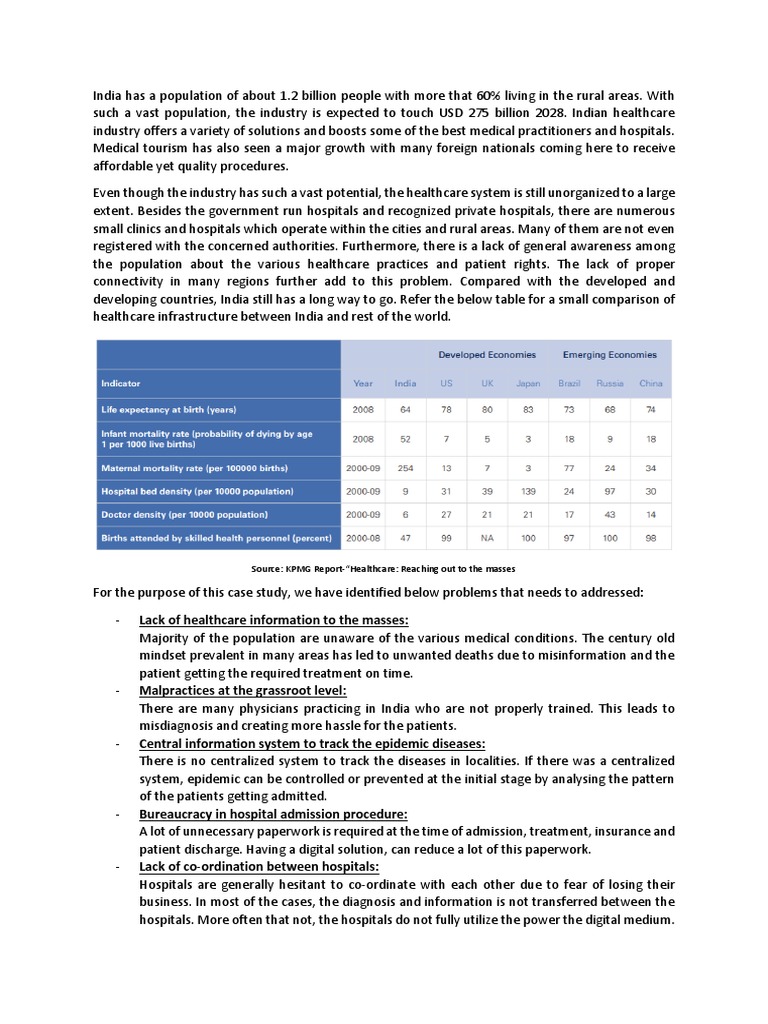 India has a population of about 1.2 billion people with more that 60% living in the rural areas. With such a vast population, the industry is expected to touch USD 275 billion 2028. Indian healthcare industry offers a variety of solutions and boosts some of the best medical practitioners and hospitals. Medical tourism has also seen a major growth with many foreign nationals coming here to receive affordable yet quality procedures.

Even though the industry has such a vast potential, the healthcare system is still unorganized to a large extent. Besides the government run hospitals and recognized private hospitals, there are numerous small clinics and hospitals which operate within the cities and rural areas. Many of them are not even registered with the concerned authorities. Furthermore, there is a lack of general awareness among the population about the various healthcare practices and patient rights. The lack of proper connectivity in many regions further add to this problem. Compared with the developed and developing countries, India still has a long way to go. Refer the below table for a small comparison of healthcare infrastructure between India and rest of the world.

| | | | Developed Economies | | | Emerging Economies | | |
|---|---|---|---|---|---|---|---|---|
| Indicator | Year | India | US | UK | Japan | Brazil | Russia | China |
| Life expectancy at birth (years) | 2008 | 64 | 78 | 80 | 83 | 73 | 68 | 74 |
| Infant mortality rate (probability of dying by age 1 per 1000 live births) | 2008 | 52 | 7 | 5 | 3 | 18 | 9 | 18 |
| Maternal mortality rate (per 100000 births) | 2000-09 | 254 | 13 | 7 | 3 | 77 | 24 | 34 |
| Hospital bed density (per 10000 population) | 2000-09 | 9 | 31 | 39 | 139 | 24 | 97 | 30 |
| Doctor density (per 10000 population) | 2000-09 | 6 | 27 | 21 | 21 | 17 | 43 | 14 |
| Births attended by skilled health personnel (percent) | 2000-08 | 47 | 99 | NA | 100 | 97 | 100 | 98 |

Source: KPMG Report-"Healthcare: Reaching out to the masses

For the purpose of this case study, we have identified below problems that needs to addressed:

- Lack of healthcare information to the masses:
Majority of the population are unaware of the various medical conditions. The century old mindset prevalent in many areas has led to unwanted deaths due to misinformation and the patient getting the required treatment on time.
- Malpractices at the grassroot level:
There are many physicians practicing in India who are not properly trained. This leads to misdiagnosis and creating more hassle for the patients.
- Central information system to track the epidemic diseases:
There is no centralized system to track the diseases in localities. If there was a centralized system, epidemic can be controlled or prevented at the initial stage by analysing the pattern of the patients getting admitted.
- Bureaucracy in hospital admission procedure:
A lot of unnecessary paperwork is required at the time of admission, treatment, insurance and patient discharge. Having a digital solution, can reduce a lot of this paperwork.
- Lack of co-ordination between hospitals:
Hospitals are generally hesitant to co-ordinate with each other due to fear of losing their business. In most of the cases, the diagnosis and information is not transferred between the hospitals. More often that not, the hospitals do not fully utilize the power the digital medium.